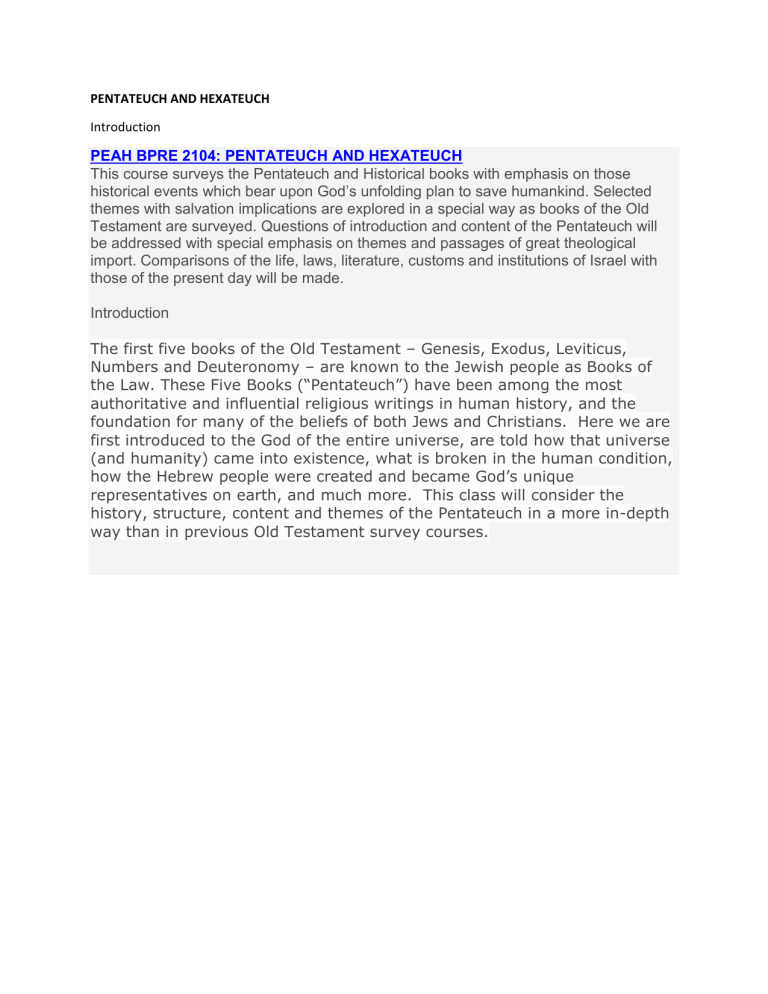 PENTATEUCH AND HEXATEUCH

Introduction

PEAH BPRE 2104: PENTATEUCH AND HEXATEUCH

This course surveys the Pentateuch and Historical books with emphasis on those historical events which bear upon God's unfolding plan to save humankind. Selected themes with salvation implications are explored in a special way as books of the Old Testament are surveyed. Questions of introduction and content of the Pentateuch will be addressed with special emphasis on themes and passages of great theological import. Comparisons of the life, laws, literature, customs and institutions of Israel with those of the present day will be made.

Introduction

The first five books of the Old Testament – Genesis, Exodus, Leviticus, Numbers and Deuteronomy – are known to the Jewish people as Books of the Law. These Five Books ("Pentateuch") have been among the most authoritative and influential religious writings in human history, and the foundation for many of the beliefs of both Jews and Christians. Here we are first introduced to the God of the entire universe, are told how that universe (and humanity) came into existence, what is broken in the human condition, how the Hebrew people were created and became God's unique representatives on earth, and much more. This class will consider the history, structure, content and themes of the Pentateuch in a more in-depth way than in previous Old Testament survey courses.